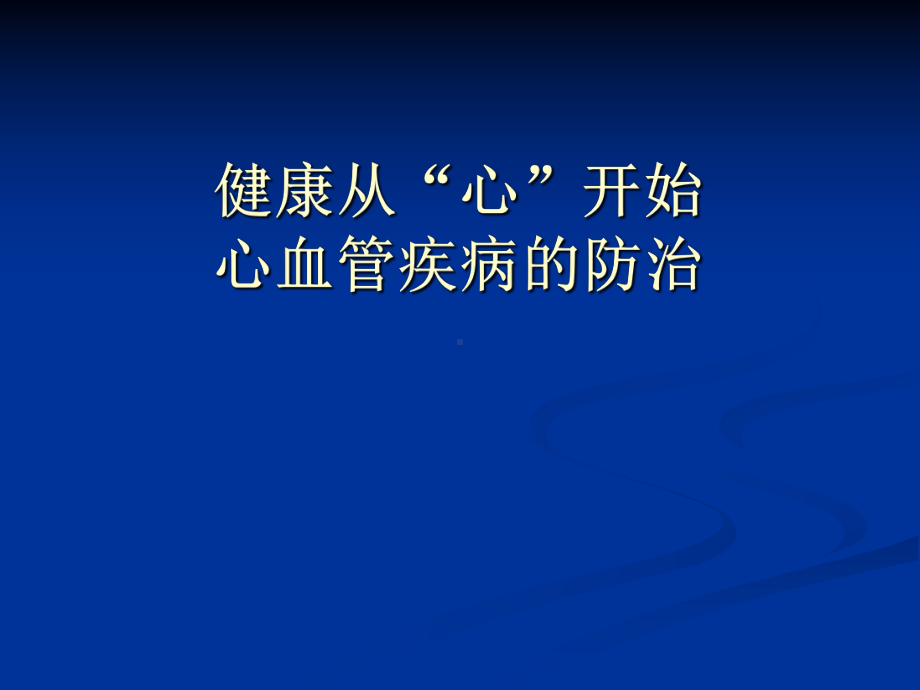 健康从“心”开始
心血管疾病的防治